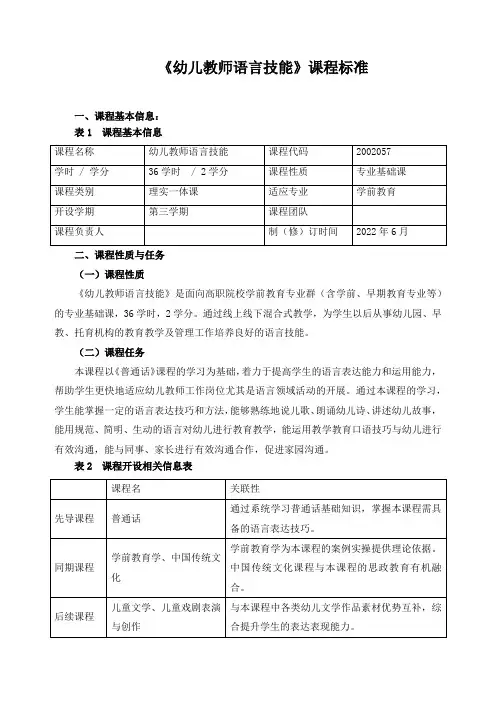 《幼儿教师语言技能》课程标准

一、课程基本信息：

表 1 课程基本信息

| 课程名称 | 幼儿教师语言技能 | 课程代码 | 2002057 |
|---|---|---|---|
| 学时 / 学分 | 36 学时 / 2 学分 | 课程性质 | 专业基础课 |
| 课程类别 | 理实一体课 | 适应专业 | 学前教育 |
| 开设学期 | 第三学期 | 课程团队 | |
| 课程负责人 | | 制（修）订时间 | 2022 年 6 月 |

二、课程性质与任务

（一）课程性质

《幼儿教师语言技能》是面向高职院校学前教育专业群（含学前、早期教育专业等）的专业基础课，36 学时，2 学分。通过线上线下混合式教学，为学生以后从事幼儿园、早教、托育机构的教育教学及管理工作培养良好的语言技能。

（二）课程任务

本课程以《普通话》课程的学习为基础，着力于提高学生的语言表达能力和运用能力，帮助学生更快地适应幼儿教师工作岗位尤其是语言领域活动的开展。通过本课程的学习，学生能掌握一定的语言表达技巧和方法，能够熟练地说儿歌、朗诵幼儿诗、讲述幼儿故事，能用规范、简明、生动的语言对幼儿进行教育教学，能运用教学教育口语技巧与幼儿进行有效沟通，能与同事、家长进行有效沟通合作，促进家园沟通。

表 2 课程开设相关信息表

| | 课程名 | 关联性 |
|---|---|---|
| 先导课程 | 普通话 | 通过系统学习普通话基础知识，掌握本课程需具备的语言表达技巧。 |
| 同期课程 | 学前教育学、中国传统文化 | 学前教育学为本课程的案例实操提供理论依据，中国传统文化课程与本课程的思政教育有机融合。 |
| 后续课程 | 儿童文学、儿童戏剧表演与创作 | 与本课程中各类幼儿文学作品素材优势互补，综合提升学生的表达表现能力。 |